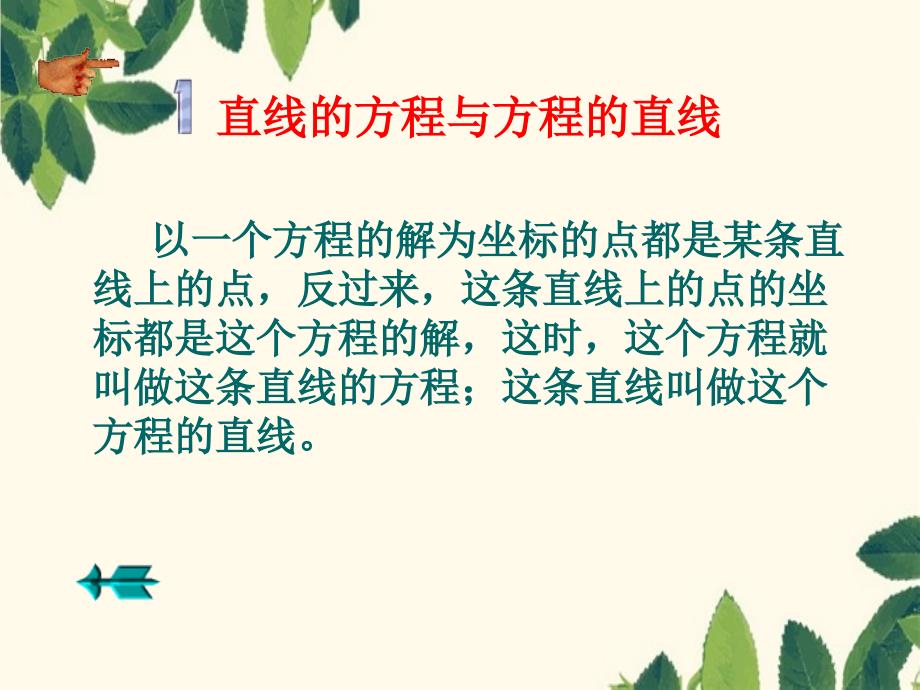 1 直线的方程与方程的直线

以一个方程的解为坐标的点都是某条直线上的点，反过来，这条直线上的点的坐标都是这个方程的解，这时，这个方程就叫做这条直线的方程；这条直线叫做这个方程的直线。